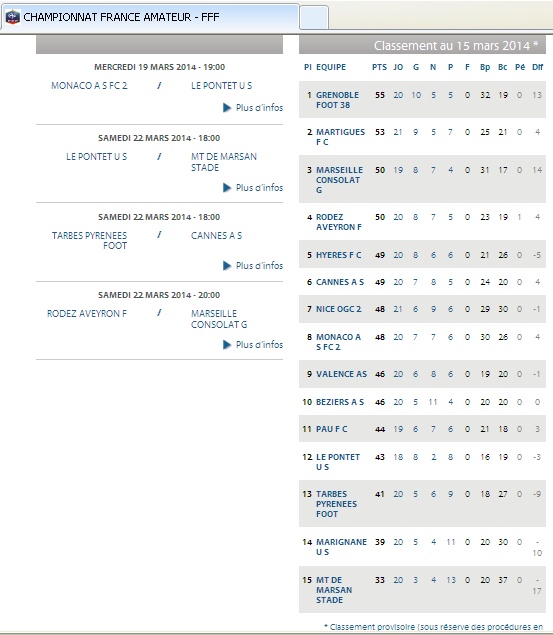 CHAMPIONNAT FRANCE AMATEUR - FFF

MERCREDI 19 MARS 2014 - 19:00

MONACO A S FC 2 / LE PONTET U S

Plus d'infos

SAMEDI 22 MARS 2014 - 18:00

LE PONTET U S / MT DE MARSAN STADE

Plus d'infos

SAMEDI 22 MARS 2014 - 18:00

TARBES PYRENEES FOOT / CANNES A S

Plus d'infos

SAMEDI 22 MARS 2014 - 20:00

RODEZ AVEYRON F / MARSEILLE CONSOLAT G

Plus d'infos

Classement au 15 mars 2014 *

| Pl | EQUIPE | PTS | JO | G | N | P | F | Bp | Bc | Pé | Dif |
|---|---|---|---|---|---|---|---|---|---|---|---|
| 1 | GRENOBLE FOOT 38 | 55 | 20 | 10 | 5 | 5 | 0 | 32 | 19 | 0 | 13 |
| 2 | MARTIGUES F C | 53 | 21 | 9 | 5 | 7 | 0 | 25 | 21 | 0 | 4 |
| 3 | MARSEILLE CONSOLAT G | 50 | 19 | 8 | 7 | 4 | 0 | 31 | 17 | 0 | 14 |
| 4 | RODEZ AVEYRON F | 50 | 20 | 8 | 7 | 5 | 0 | 23 | 19 | 1 | 4 |
| 5 | HYERES F C | 49 | 20 | 8 | 6 | 6 | 0 | 21 | 26 | 0 | -5 |
| 6 | CANNES A S | 49 | 20 | 7 | 8 | 5 | 0 | 24 | 20 | 0 | 4 |
| 7 | NICE OGC 2 | 48 | 21 | 6 | 9 | 6 | 0 | 29 | 30 | 0 | -1 |
| 8 | MONACO A S FC 2 | 48 | 20 | 7 | 7 | 6 | 0 | 30 | 26 | 0 | 4 |
| 9 | VALENCE AS | 46 | 20 | 6 | 8 | 6 | 0 | 19 | 20 | 0 | -1 |
| 10 | BEZIERS A S | 46 | 20 | 5 | 11 | 4 | 0 | 20 | 20 | 0 | 0 |
| 11 | PAU F C | 44 | 19 | 6 | 7 | 6 | 0 | 21 | 18 | 0 | 3 |
| 12 | LE PONTET U S | 43 | 18 | 8 | 2 | 8 | 0 | 16 | 19 | 0 | -3 |
| 13 | TARBES PYRENEES FOOT | 41 | 20 | 5 | 6 | 9 | 0 | 18 | 27 | 0 | -9 |
| 14 | MARIGNANE U S | 39 | 20 | 5 | 4 | 11 | 0 | 20 | 30 | 0 | -10 |
| 15 | MT DE MARSAN STADE | 33 | 20 | 3 | 4 | 13 | 0 | 20 | 37 | 0 | -17 |

* Classement provisoire (sous réserve des procédures en